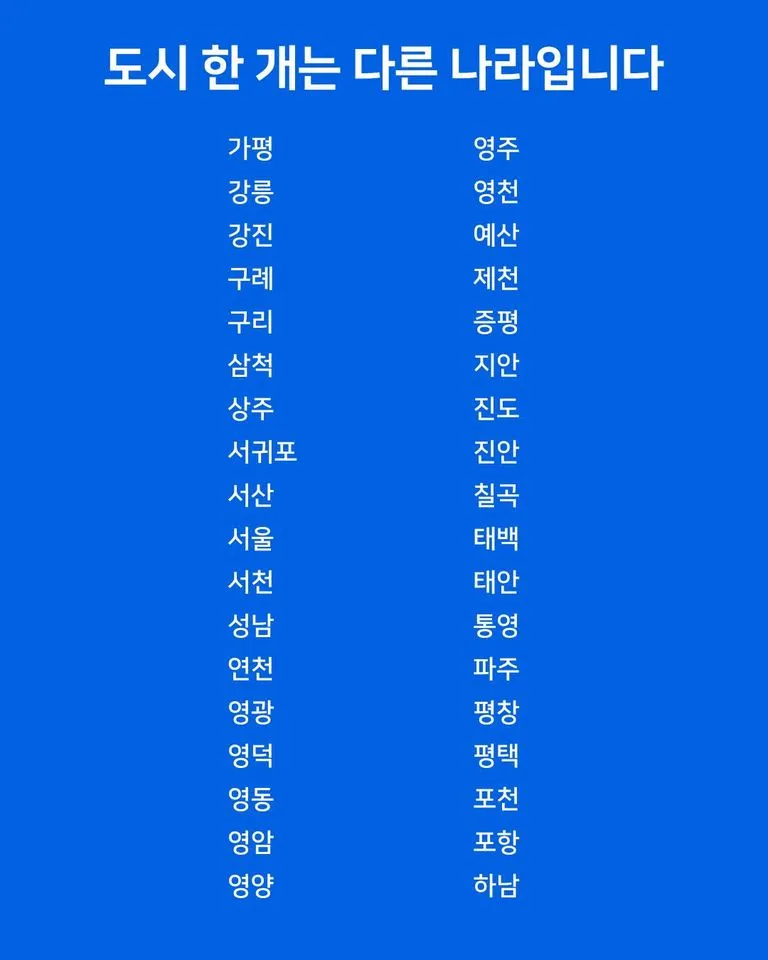 도시 한 개는 다른 나라입니다

가평
강릉
강진
구례
구리
삼척
상주
서귀포
서산
서울
서천
성남
연천
영광
영덕
영동
영암
영양

영주
영천
예산
제천
증평
지안
진도
진안
칠곡
태백
태안
통영
파주
평창
평택
포천
포항
하남